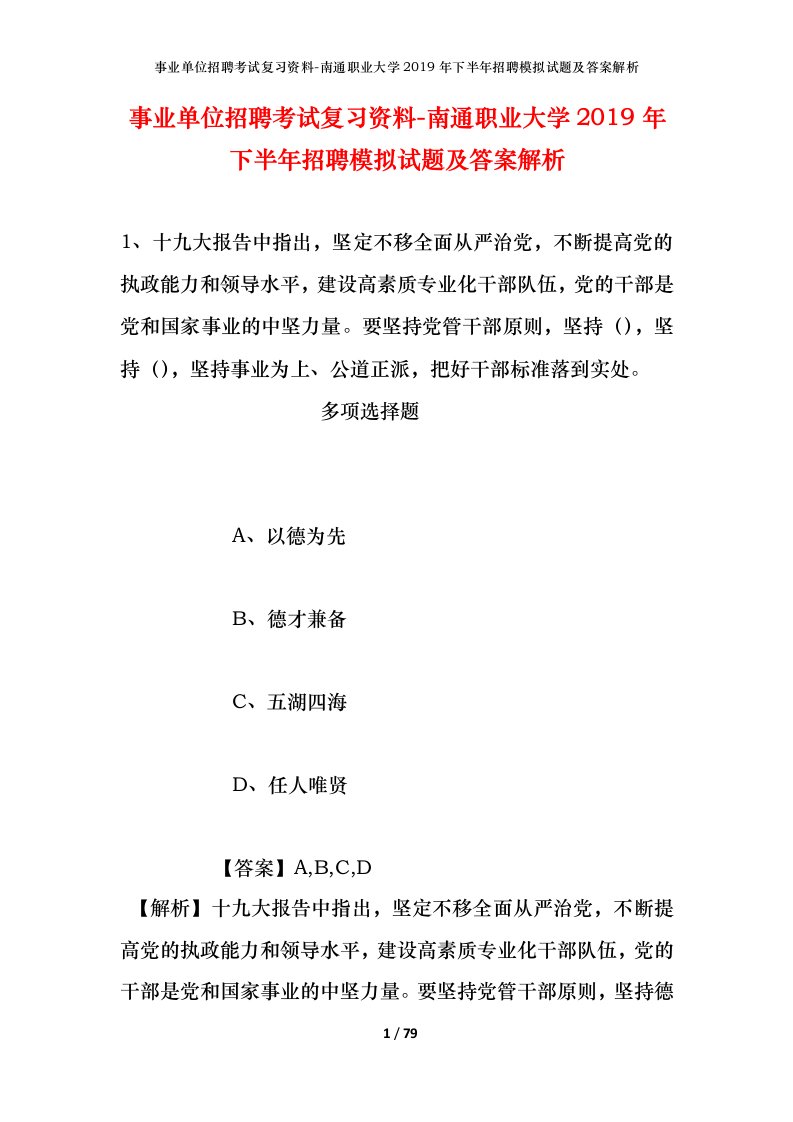 事业单位招聘考试复习资料-南通职业大学2019年下半年招聘模拟试题及答案解析

事业单位招聘考试复习资料-南通职业大学2019年下半年招聘模拟试题及答案解析

1、十九大报告中指出，坚定不移全面从严治党，不断提高党的执政能力和领导水平，建设高素质专业化干部队伍，党的干部是党和国家事业的中坚力量。要坚持党管干部原则，坚持()，坚持()，坚持事业为上、公道正派，把好干部标准落到实处。

多项选择题

A、以德为先

B、德才兼备

C、五湖四海

D、任人唯贤

【答案】A,B,C,D

【解析】十九大报告中指出，坚定不移全面从严治党，不断提高党的执政能力和领导水平，建设高素质专业化干部队伍，党的干部是党和国家事业的中坚力量。要坚持党管干部原则，坚持德

1 / 79